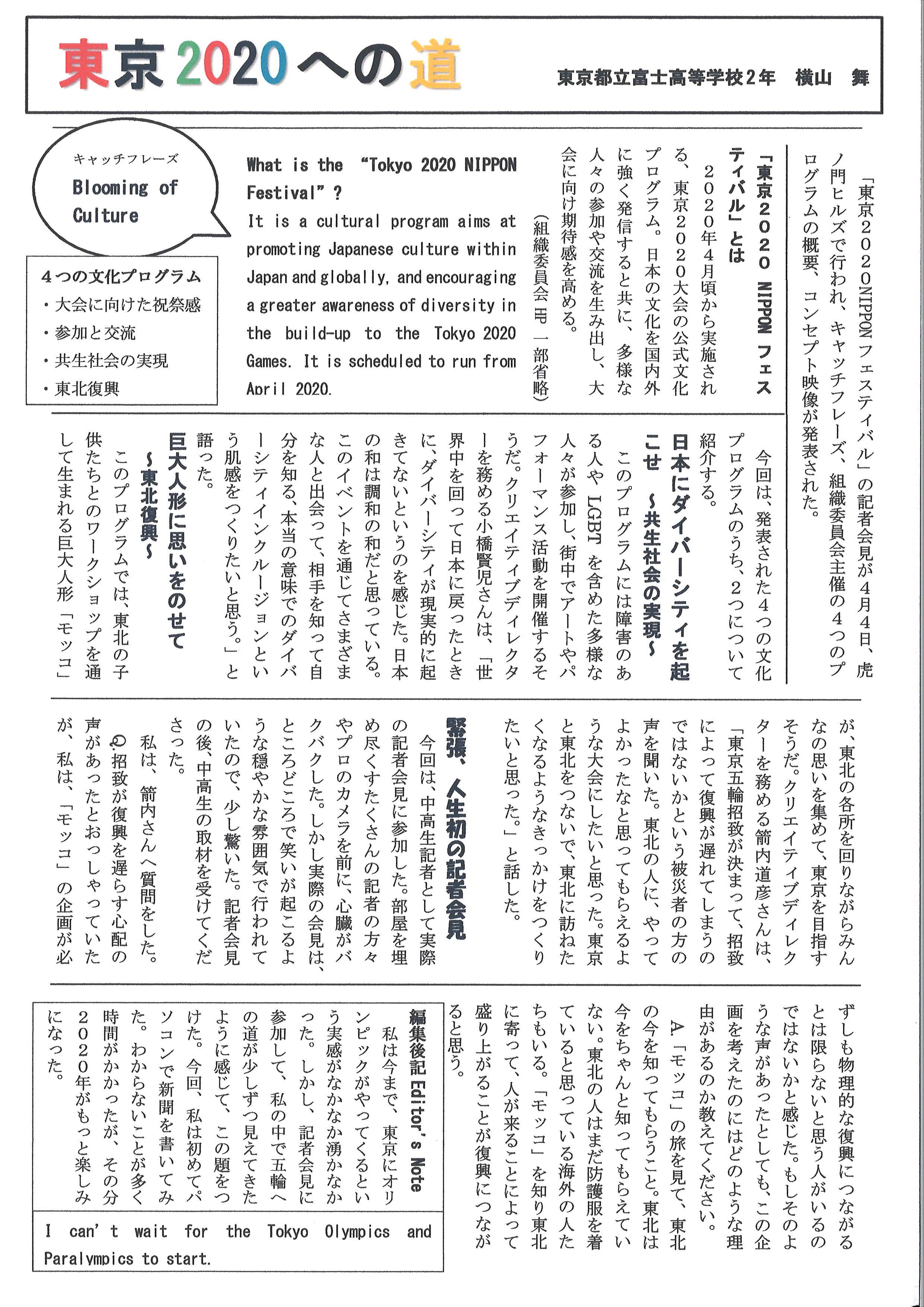 東京2020への道

東京都立富士高等学校2年　横山　舞

「東京2020NIPPONフェスティバル」の記者会見が4月4日、虎ノ門ヒルズで行われ、キャッチフレーズ、組織委員会主催の4つのプログラムの概要、コンセプト映像が発表された。

「東京2020 NIPPON フェスティバル」とは
2020年4月頃から実施される、東京2020大会の公式文化プログラム。日本の文化を国内外に強く発信すると共に、多様な人々の参加や交流を生み出し、大会に向け期待感を高める。
（組織委員会HP 一部省略）

What is the "Tokyo 2020 NIPPON Festival"?
It is a cultural program aims at promoting Japanese culture within Japan and globally, and encouraging a greater awareness of diversity in the build-up to the Tokyo 2020 Games. It is scheduled to run from April 2020.

キャッチフレーズ
Blooming of Culture

4つの文化プログラム
・大会に向けた祝祭感
・参加と交流
・共生社会の実現
・東北復興

今回は、発表された4つの文化プログラムのうち、2つについて紹介する。

日本にダイバーシティを起こせ　～共生社会の実現～
このプログラムには障害のある人やLGBTを含めた多様な人々が参加し、街中でアートやパフォーマンス活動を開催するそうだ。クリエイティブディレクターを務める小橋賢児さんは、「世界中を回って日本に戻ったときに、ダイバーシティが現実的に起きてないというのを感じた。日本の和は調和の和だと思っている。このイベントを通じてさまざまな人と出会って、相手を知って自分を知る、本当の意味でのダイバーシティインクルージョンという肌感をつくりたいと思う。」と語った。

巨大人形に思いをのせて　～東北復興～
このプログラムでは、東北の子供たちとのワークショップを通して生まれる巨大人形「モッコ」が、東北の各所を回りながらみんなの思いを集めて、東京を目指すそうだ。クリエイティブディレクターを務める箭内道彦さんは、「東京五輪招致が決まって、招致によって復興が遅れてしまうのではないかという被災者の方の声を聞いた。東北の人に、やってよかったなと思ってもらえるような大会にしたいと思った。東京と東北をつないで、東北に訪ねたくなるようなきっかけをつくりたいと思った。」と話した。

緊張、人生初の記者会見
今回は、中高生記者として実際の記者会見に参加した。部屋を埋め尽くすたくさんの記者の方々やプロのカメラを前に、心臓がバクバクした。しかし実際の会見は、ところどころで笑いが起こるような穏やかな雰囲気で行われていたので、少し驚いた。記者会見の後、中高生の取材を受けてくださった。
私は、箭内さんへ質問をした。
Q.招致が復興を遅らす心配の声があったとおっしゃっていたが、私は、「モッコ」の企画が必ずしも物理的な復興につながるとは限らないと思う人がいるのではないかと感じた。もしそのような声があったとしても、この企画を考えたのにはどのような理由があるのか教えてください。
A.「モッコ」の旅を見て、東北の今を知ってもらうこと。東北は今をちゃんと知ってもらえていない。東北の人はまだ防護服を着ていると思っている海外の人たちもいる。「モッコ」を知り東北に寄って、人が来ることによって盛り上がることが復興につながると思う。

編集後記 Editor's Note
私は今まで、東京にオリンピックがやってくるという実感がなかなか湧かなかった。しかし、記者会見に参加して、私の中で五輪への道が少しずつ見えてきたように感じて、この題をつけた。今回、私は初めてパソコンで新聞を書いてみた。わからないことが多く時間がかかったが、その分2020年がもっと楽しみになった。

I can't wait for the Tokyo Olympics and Paralympics to start.